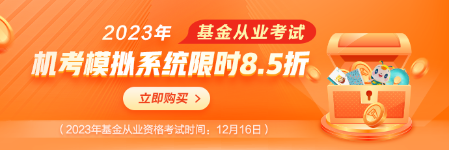 2023年 基金从业考试

机考模拟系统限时8.5折

立即购买 >

（2023年基金从业资格考试时间：12月16日）